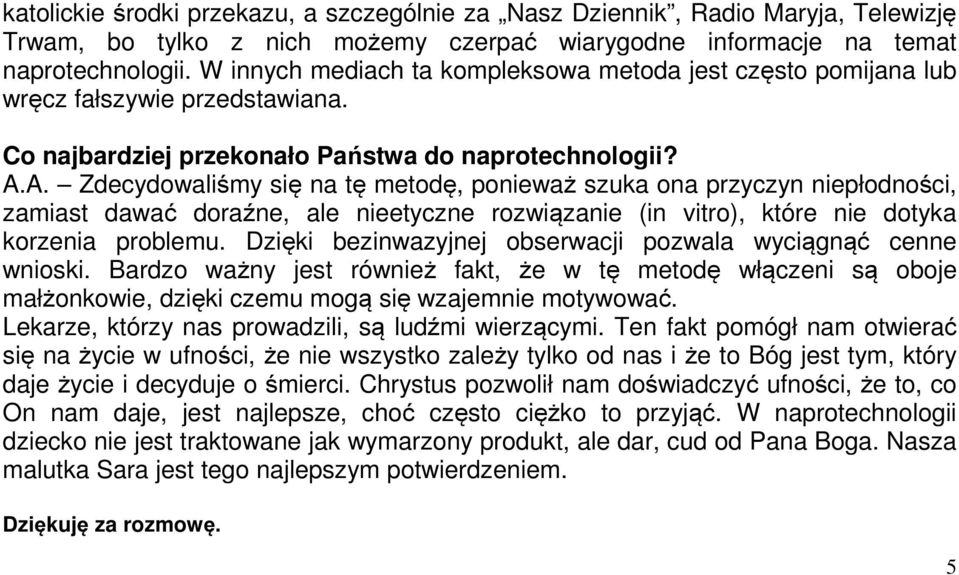 katolickie środki przekazu, a szczególnie za „Nasz Dziennik", Radio Maryja, Telewizję Trwam, bo tylko z nich możemy czerpać wiarygodne informacje na temat naprotechnologii. W innych mediach ta kompleksowa metoda jest często pomijana lub wręcz fałszywie przedstawiana.

Co najbardziej przekonało Państwa do naprotechnologii?
A.A. – Zdecydowaliśmy się na tę metodę, ponieważ szuka ona przyczyn niepłodności, zamiast dawać doraźne, ale nieetyczne rozwiązanie (in vitro), które nie dotyka korzenia problemu. Dzięki bezinwazyjnej obserwacji pozwala wyciągnąć cenne wnioski. Bardzo ważny jest również fakt, że w tę metodę włączeni są oboje małżonkowie, dzięki czemu mogą się wzajemnie motywować.
Lekarze, którzy nas prowadzili, są ludźmi wierzącymi. Ten fakt pomógł nam otwierać się na życie w ufności, że nie wszystko zależy tylko od nas i że to Bóg jest tym, który daje życie i decyduje o śmierci. Chrystus pozwolił nam doświadczyć ufności, że to, co On nam daje, jest najlepsze, choć często ciężko to przyjąć. W naprotechnologii dziecko nie jest traktowane jak wymarzony produkt, ale dar, cud od Pana Boga. Nasza malutka Sara jest tego najlepszym potwierdzeniem.

Dziękuję za rozmowę.

5